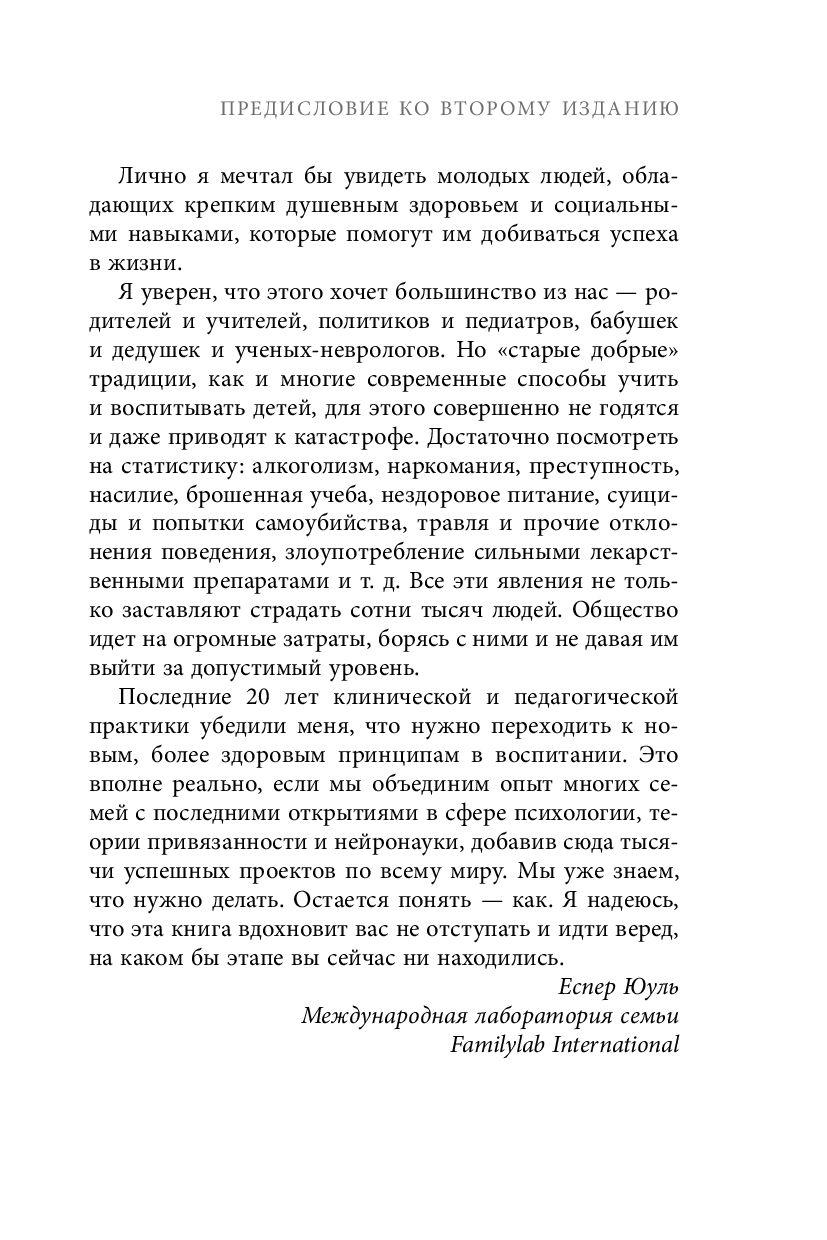 ПРЕДИСЛОВИЕ КО ВТОРОМУ ИЗДАНИЮ

Лично я мечтал бы увидеть молодых людей, обладающих крепким душевным здоровьем и социальными навыками, которые помогут им добиваться успеха в жизни.

Я уверен, что этого хочет большинство из нас — родителей и учителей, политиков и педиатров, бабушек и дедушек и ученых-неврологов. Но «старые добрые» традиции, как и многие современные способы учить и воспитывать детей, для этого совершенно не годятся и даже приводят к катастрофе. Достаточно посмотреть на статистику: алкоголизм, наркомания, преступность, насилие, брошенная учеба, нездоровое питание, суициды и попытки самоубийства, травля и прочие отклонения поведения, злоупотребление сильными лекарственными препаратами и т. д. Все эти явления не только заставляют страдать сотни тысяч людей. Общество идет на огромные затраты, борясь с ними и не давая им выйти за допустимый уровень.

Последние 20 лет клинической и педагогической практики убедили меня, что нужно переходить к новым, более здоровым принципам в воспитании. Это вполне реально, если мы объединим опыт многих семей с последними открытиями в сфере психологии, теории привязанности и нейронауки, добавив сюда тысячи успешных проектов по всему миру. Мы уже знаем, что нужно делать. Остается понять — как. Я надеюсь, что эта книга вдохновит вас не отступать и идти веред, на каком бы этапе вы сейчас ни находились.

Еспер Юуль
Международная лаборатория семьи
Familylab International